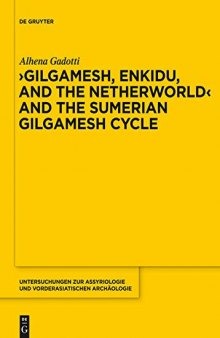 DE GRUYTER

Alhena Gadotti

›GILGAMESH, ENKIDU, AND THE NETHERWORLD‹ AND THE SUMERIAN GILGAMESH CYCLE

UNTERSUCHUNGEN ZUR ASSYRIOLOGIE UND VORDERASIATISCHEN ARCHÄOLOGIE

DE G